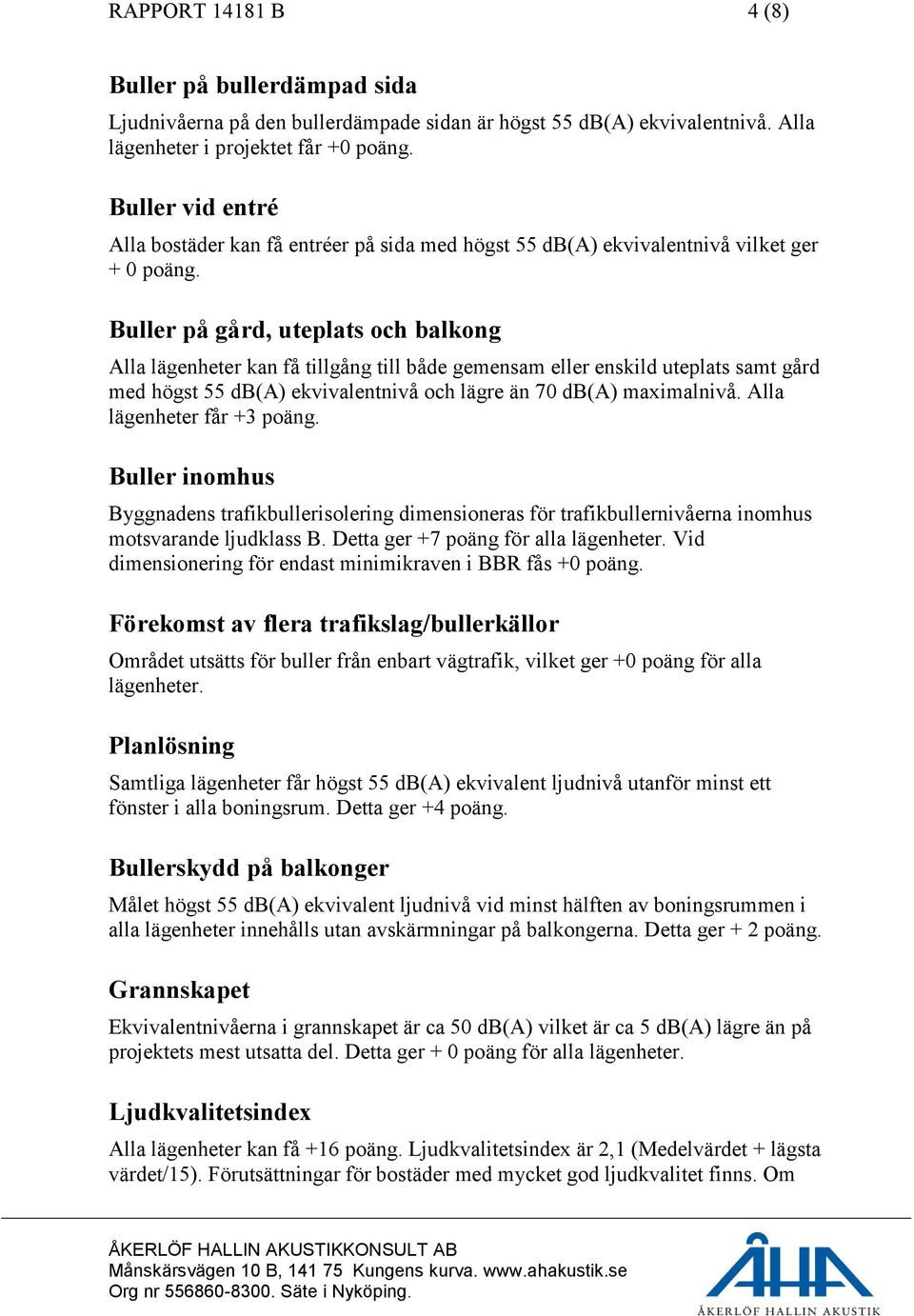 RAPPORT 14181 B 4 (8)

Buller på bullerdämpad sida

Ljudnivåerna på den bullerdämpade sidan är högst 55 dB(A) ekvivalentnivå. Alla lägenheter i projektet får +0 poäng.

Buller vid entré

Alla bostäder kan få entréer på sida med högst 55 dB(A) ekvivalentnivå vilket ger + 0 poäng.

Buller på gård, uteplats och balkong

Alla lägenheter kan få tillgång till både gemensam eller enskild uteplats samt gård med högst 55 dB(A) ekvivalentnivå och lägre än 70 dB(A) maximalnivå. Alla lägenheter får +3 poäng.

Buller inomhus

Byggnadens trafikbullerisolering dimensioneras för trafikbullernivåerna inomhus motsvarande ljudklass B. Detta ger +7 poäng för alla lägenheter. Vid dimensionering för endast minimikraven i BBR fås +0 poäng.

Förekomst av flera trafikslag/bullerkällor

Området utsätts för buller från enbart vägtrafik, vilket ger +0 poäng för alla lägenheter.

Planlösning

Samtliga lägenheter får högst 55 dB(A) ekvivalent ljudnivå utanför minst ett fönster i alla boningsrum. Detta ger +4 poäng.

Bullerskydd på balkonger

Målet högst 55 dB(A) ekvivalent ljudnivå vid minst hälften av boningsrummen i alla lägenheter innehålls utan avskärmningar på balkongerna. Detta ger + 2 poäng.

Grannskapet

Ekvivalentnivåerna i grannskapet är ca 50 dB(A) vilket är ca 5 dB(A) lägre än på projektets mest utsatta del. Detta ger + 0 poäng för alla lägenheter.

Ljudkvalitetsindex

Alla lägenheter kan få +16 poäng. Ljudkvalitetsindex är 2,1 (Medelvärdet + lägsta värdet/15). Förutsättningar för bostäder med mycket god ljudkvalitet finns. Om

ÅKERLÖF HALLIN AKUSTIKKONSULT AB
Månskärsvägen 10 B, 141 75 Kungens kurva. www.ahakustik.se
Org nr 556860-8300. Säte i Nyköping.

ÅHA
ÅKERLÖF HALLIN AKUSTIK